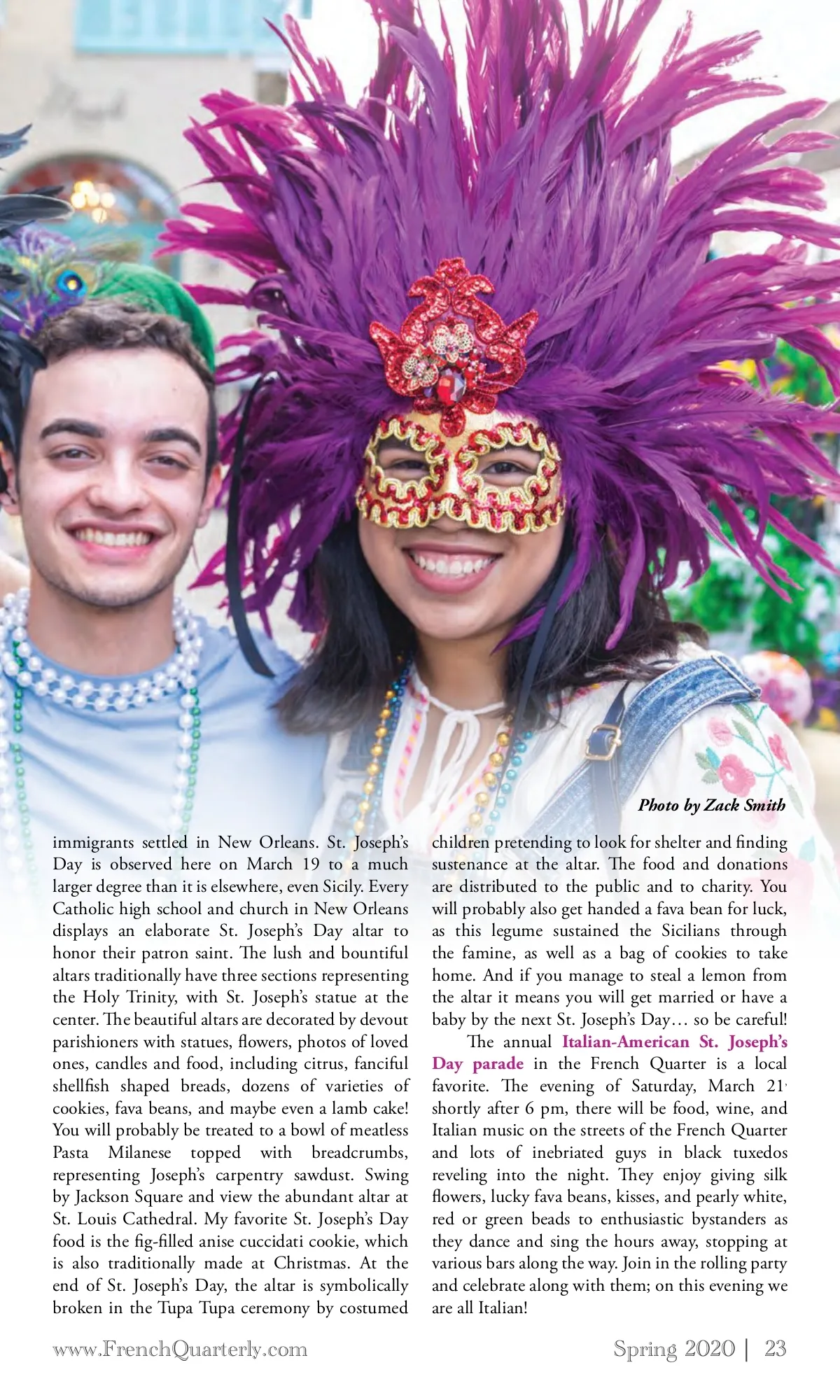 Photo by Zack Smith

immigrants settled in New Orleans. St. Joseph's Day is observed here on March 19 to a much larger degree than it is elsewhere, even Sicily. Every Catholic high school and church in New Orleans displays an elaborate St. Joseph's Day altar to honor their patron saint. The lush and bountiful altars traditionally have three sections representing the Holy Trinity, with St. Joseph's statue at the center. The beautiful altars are decorated by devout parishioners with statues, flowers, photos of loved ones, candles and food, including citrus, fanciful shellfish shaped breads, dozens of varieties of cookies, fava beans, and maybe even a lamb cake! You will probably be treated to a bowl of meatless Pasta Milanese topped with breadcrumbs, representing Joseph's carpentry sawdust. Swing by Jackson Square and view the abundant altar at St. Louis Cathedral. My favorite St. Joseph's Day food is the fig-filled anise cuccidati cookie, which is also traditionally made at Christmas. At the end of St. Joseph's Day, the altar is symbolically broken in the Tupa Tupa ceremony by costumed children pretending to look for shelter and finding sustenance at the altar. The food and donations are distributed to the public and to charity. You will probably also get handed a fava bean for luck, as this legume sustained the Sicilians through the famine, as well as a bag of cookies to take home. And if you manage to steal a lemon from the altar it means you will get married or have a baby by the next St. Joseph's Day… so be careful!

The annual Italian-American St. Joseph's Day parade in the French Quarter is a local favorite. The evening of Saturday, March 21, shortly after 6 pm, there will be food, wine, and Italian music on the streets of the French Quarter and lots of inebriated guys in black tuxedos reveling into the night. They enjoy giving silk flowers, lucky fava beans, kisses, and pearly white, red or green beads to enthusiastic bystanders as they dance and sing the hours away, stopping at various bars along the way. Join in the rolling party and celebrate along with them; on this evening we are all Italian!

www.FrenchQuarterly.com

Spring 2020 | 23